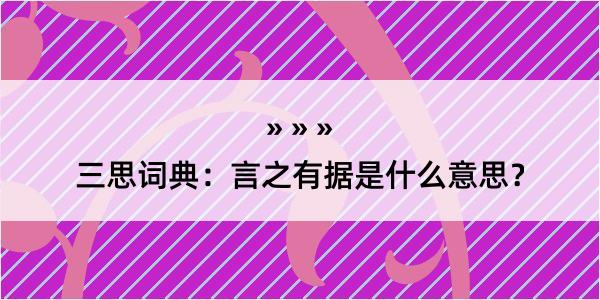 » » »
三思词典：言之有据是什么意思？